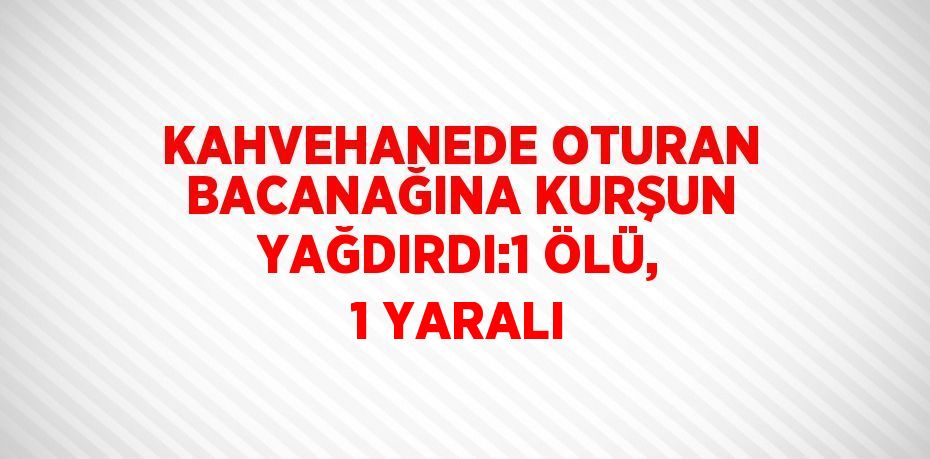 KAHVEHANEDE OTURAN BACANAĞINA KURŞUN YAĞDIRDI:1 ÖLÜ, 1 YARALI